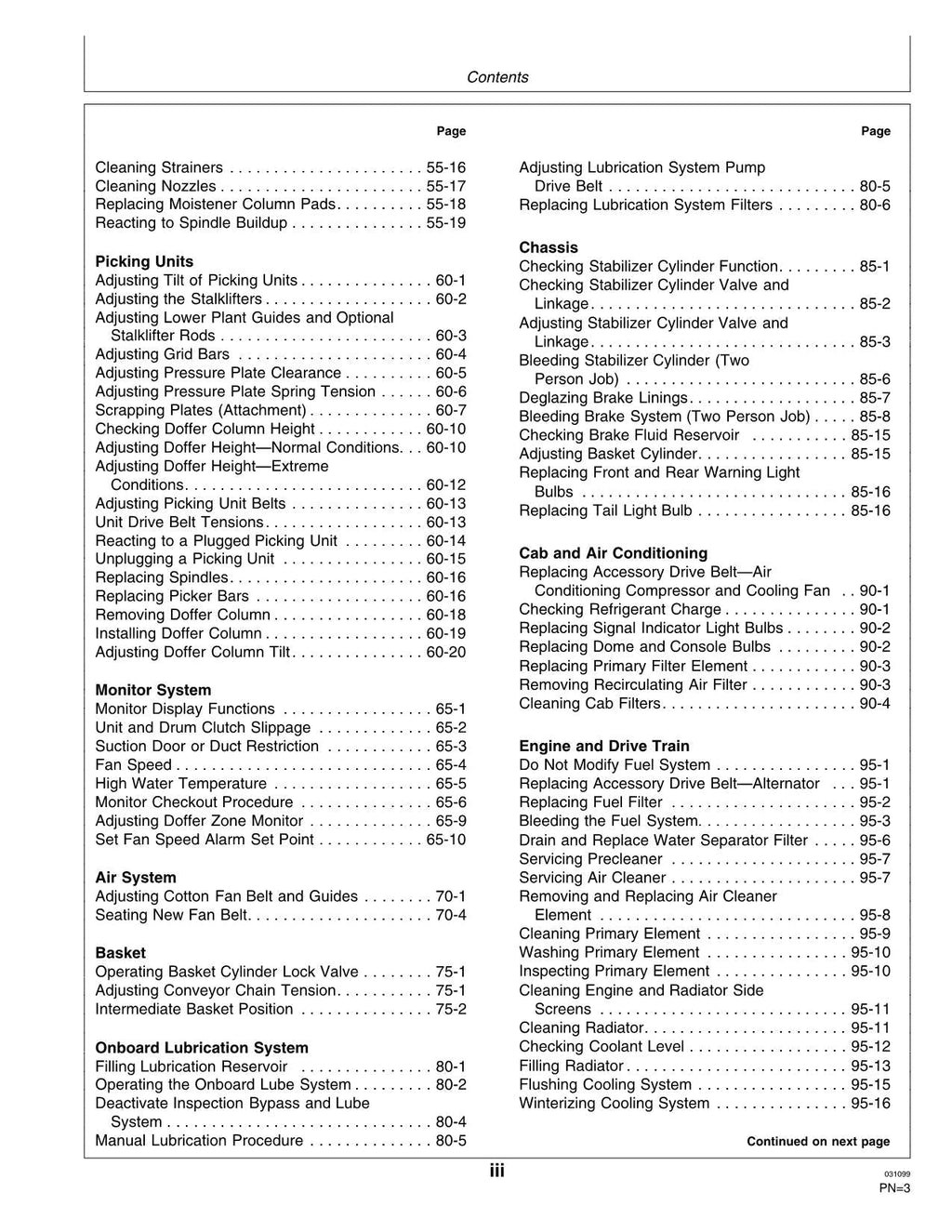 Contents

Page

Cleaning Strainers 55-16
Cleaning Nozzles 55-17
Replacing Moistener Column Pads 55-18
Reacting to Spindle Buildup 55-19

Picking Units
Adjusting Tilt of Picking Units 60-1
Adjusting the Stalklifters 60-2
Adjusting Lower Plant Guides and Optional Stalklifter Rods 60-3
Adjusting Grid Bars 60-4
Adjusting Pressure Plate Clearance 60-5
Adjusting Pressure Plate Spring Tension 60-6
Scrapping Plates (Attachment) 60-7
Checking Doffer Column Height 60-10
Adjusting Doffer Height—Normal Conditions 60-10
Adjusting Doffer Height—Extreme Conditions 60-12
Adjusting Picking Unit Belts 60-13
Unit Drive Belt Tensions 60-13
Reacting to a Plugged Picking Unit 60-14
Unplugging a Picking Unit 60-15
Replacing Spindles 60-16
Replacing Picker Bars 60-16
Removing Doffer Column 60-18
Installing Doffer Column 60-19
Adjusting Doffer Column Tilt 60-20

Monitor System
Monitor Display Functions 65-1
Unit and Drum Clutch Slippage 65-2
Suction Door or Duct Restriction 65-3
Fan Speed 65-4
High Water Temperature 65-5
Monitor Checkout Procedure 65-6
Adjusting Doffer Zone Monitor 65-9
Set Fan Speed Alarm Set Point 65-10

Air System
Adjusting Cotton Fan Belt and Guides 70-1
Seating New Fan Belt 70-4

Basket
Operating Basket Cylinder Lock Valve 75-1
Adjusting Conveyor Chain Tension 75-1
Intermediate Basket Position 75-2

Onboard Lubrication System
Filling Lubrication Reservoir 80-1
Operating the Onboard Lube System 80-2
Deactivate Inspection Bypass and Lube System 80-4
Manual Lubrication Procedure 80-5

Page

Adjusting Lubrication System Pump Drive Belt 80-5
Replacing Lubrication System Filters 80-6

Chassis
Checking Stabilizer Cylinder Function 85-1
Checking Stabilizer Cylinder Valve and Linkage 85-2
Adjusting Stabilizer Cylinder Valve and Linkage 85-3
Bleeding Stabilizer Cylinder (Two Person Job) 85-6
Deglazing Brake Linings 85-7
Bleeding Brake System (Two Person Job) 85-8
Checking Brake Fluid Reservoir 85-15
Adjusting Basket Cylinder 85-15
Replacing Front and Rear Warning Light Bulbs 85-16
Replacing Tail Light Bulb 85-16

Cab and Air Conditioning
Replacing Accessory Drive Belt—Air Conditioning Compressor and Cooling Fan 90-1
Checking Refrigerant Charge 90-1
Replacing Signal Indicator Light Bulbs 90-2
Replacing Dome and Console Bulbs 90-2
Replacing Primary Filter Element 90-3
Removing Recirculating Air Filter 90-3
Cleaning Cab Filters 90-4

Engine and Drive Train
Do Not Modify Fuel System 95-1
Replacing Accessory Drive Belt—Alternator 95-1
Replacing Fuel Filter 95-2
Bleeding the Fuel System 95-3
Drain and Replace Water Separator Filter 95-6
Servicing Precleaner 95-7
Servicing Air Cleaner 95-7
Removing and Replacing Air Cleaner Element 95-8
Cleaning Primary Element 95-9
Washing Primary Element 95-10
Inspecting Primary Element 95-10
Cleaning Engine and Radiator Side Screens 95-11
Cleaning Radiator 95-11
Checking Coolant Level 95-12
Filling Radiator 95-13
Flushing Cooling System 95-15
Winterizing Cooling System 95-16

Continued on next page

iii

031099
PN=3